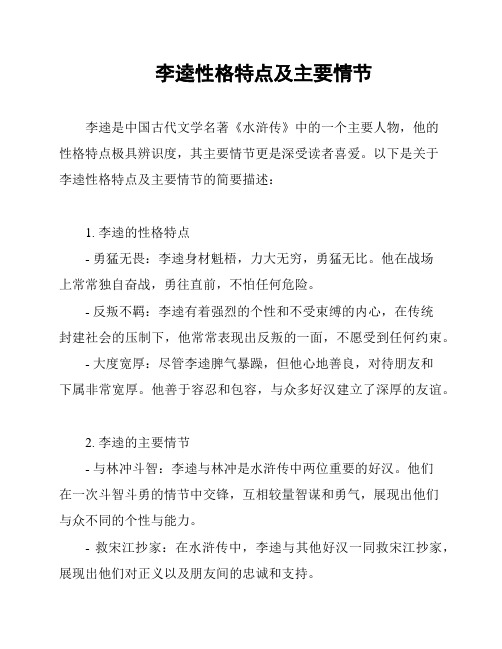 李逵性格特点及主要情节

李逵是中国古代文学名著《水浒传》中的一个主要人物，他的性格特点极具辨识度，其主要情节更是深受读者喜爱。以下是关于李逵性格特点及主要情节的简要描述：

1. 李逵的性格特点

- 勇猛无畏：李逵身材魁梧，力大无穷，勇猛无比。他在战场上常常独自奋战，勇往直前，不怕任何危险。

- 反叛不羁：李逵有着强烈的个性和不受束缚的内心，在传统封建社会的压制下，他常常表现出反叛的一面，不愿受到任何约束。

- 大度宽厚：尽管李逵脾气暴躁，但他心地善良，对待朋友和下属非常宽厚。他善于容忍和包容，与众多好汉建立了深厚的友谊。

2. 李逵的主要情节

- 与林冲斗智：李逵与林冲是水浒传中两位重要的好汉。他们在一次斗智斗勇的情节中交锋，互相较量智谋和勇气，展现出他们与众不同的个性与能力。

- 救宋江抄家：在水浒传中，李逵与其他好汉一同救宋江抄家，展现出他们对正义以及朋友间的忠诚和支持。